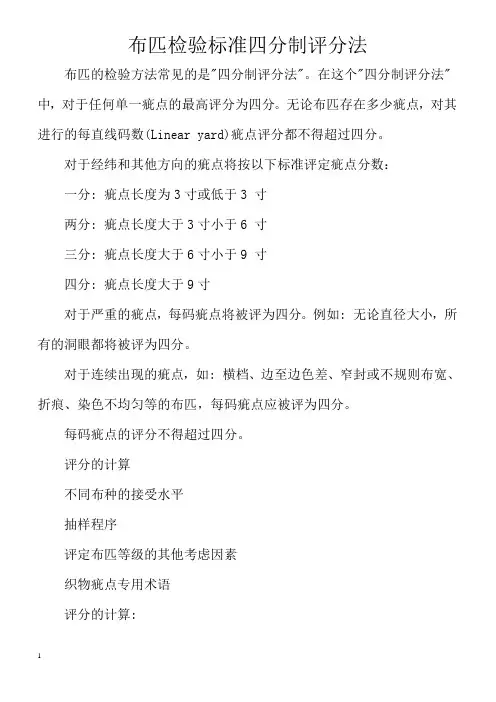 布匹检验标准四分制评分法

布匹的检验方法常见的是"四分制评分法"。在这个"四分制评分法"中，对于任何单一疵点的最高评分为四分。无论布匹存在多少疵点，对其进行的每直线码数(Linear yard)疵点评分都不得超过四分。

对于经纬和其他方向的疵点将按以下标准评定疵点分数：

一分：疵点长度为 3 寸或低于 3 寸

两分：疵点长度大于 3 寸小于 6 寸

三分：疵点长度大于 6 寸小于 9 寸

四分：疵点长度大于 9 寸

对于严重的疵点，每码疵点将被评为四分。例如：无论直径大小，所有的洞眼都将被评为四分。

对于连续出现的疵点，如：横档、边至边色差、窄封或不规则布宽、折痕、染色不均匀等的布匹，每码疵点应被评为四分。

每码疵点的评分不得超过四分。

评分的计算

不同布种的接受水平

抽样程序

评定布匹等级的其他考虑因素

织物疵点专用术语

评分的计算：

1